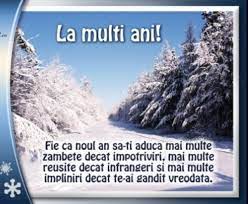 La multi ani!

Fie ca noul an sa-ti aduca mai multe zambete decat impotriviri, mai multe reusite decat infrangeri si mai multe impliniri decat te-ai gandit vreodata.